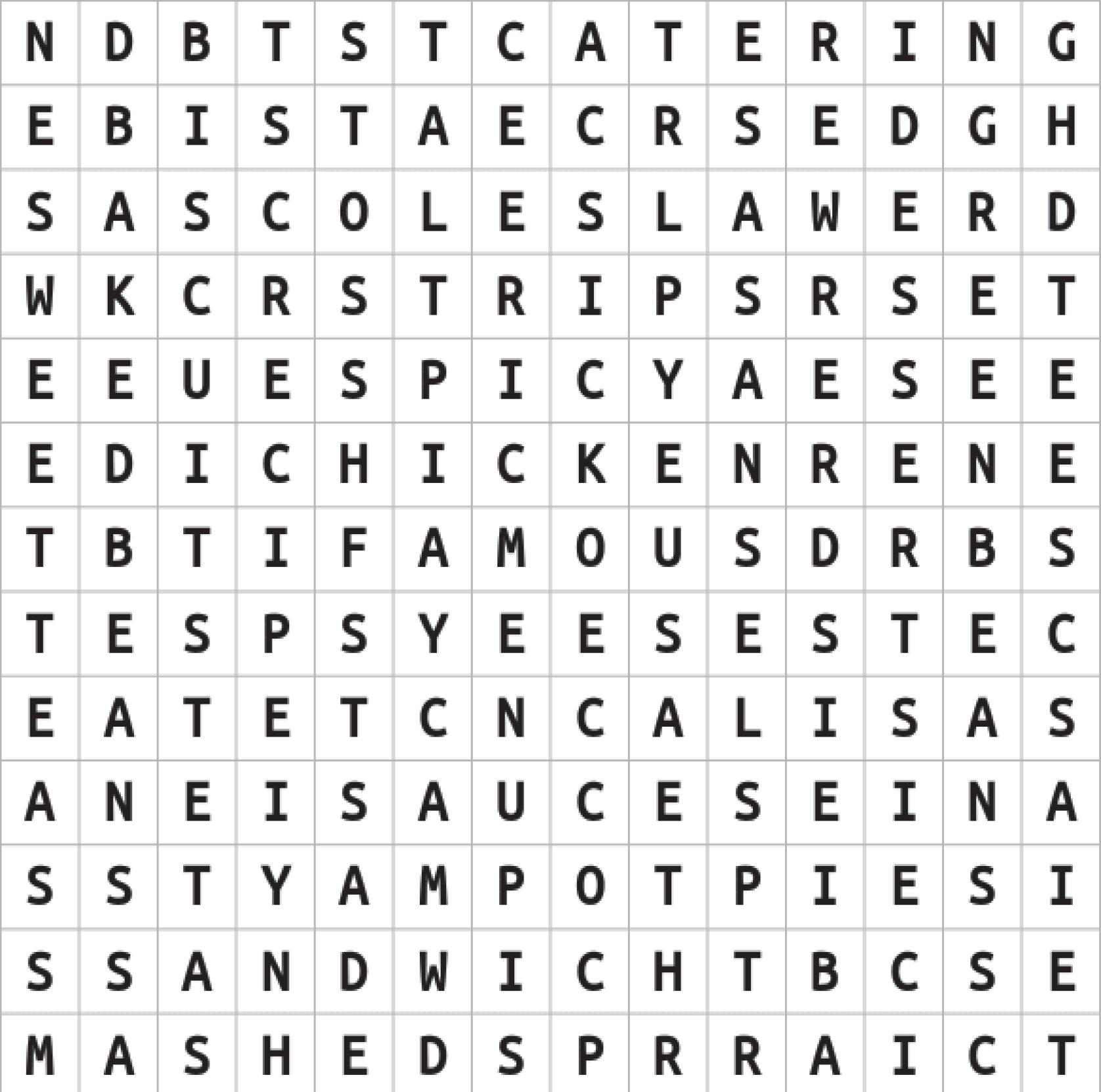 | N | D | B | T | S | T | C | A | T | E | R | I | N | G |
|---|---|---|---|---|---|---|---|---|---|---|---|---|---|
| E | B | I | S | T | A | E | C | R | S | E | D | G | H |
| S | A | S | C | O | L | E | S | L | A | W | E | R | D |
| W | K | C | R | S | T | R | I | P | S | R | S | E | T |
| E | E | U | E | S | P | I | C | Y | A | E | S | E | E |
| E | D | I | C | H | I | C | K | E | N | R | E | N | E |
| T | B | T | I | F | A | M | O | U | S | D | R | B | S |
| T | E | S | P | S | Y | E | E | S | E | S | T | E | C |
| E | A | T | E | T | C | N | C | A | L | I | S | A | S |
| A | N | E | I | S | A | U | C | E | S | E | I | N | A |
| S | S | T | Y | A | M | P | O | T | P | I | E | S | I |
| S | S | A | N | D | W | I | C | H | T | B | C | S | E |
| M | A | S | H | E | D | S | P | R | R | A | I | C | T |